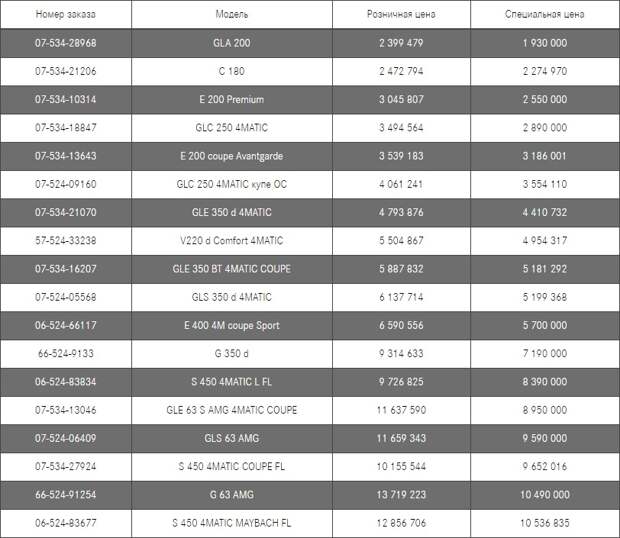 | Номер заказа | Модель | Розничная цена | Специальная цена |
|---|---|---|---|
| 07-534-28968 | GLA 200 | 2 399 479 | 1 930 000 |
| 07-534-21206 | C 180 | 2 472 794 | 2 274 970 |
| 07-534-10314 | E 200 Premium | 3 045 807 | 2 550 000 |
| 07-534-18847 | GLC 250 4MATIC | 3 494 564 | 2 890 000 |
| 07-534-13643 | E 200 coupe Avantgarde | 3 539 183 | 3 186 001 |
| 07-524-09160 | GLC 250 4MATIC купе ОС | 4 061 241 | 3 554 110 |
| 07-534-21070 | GLE 350 d 4MATIC | 4 793 876 | 4 410 732 |
| 57-524-33238 | V220 d Comfort 4MATIC | 5 504 867 | 4 954 317 |
| 07-534-16207 | GLE 350 BT 4MATIC COUPE | 5 887 832 | 5 181 292 |
| 07-524-05568 | GLS 350 d 4MATIC | 6 137 714 | 5 199 368 |
| 06-524-66117 | E 400 4M coupe Sport | 6 590 556 | 5 700 000 |
| 66-524-9133 | G 350 d | 9 314 633 | 7 190 000 |
| 06-524-83834 | S 450 4MATIC L FL | 9 726 825 | 8 390 000 |
| 07-534-13046 | GLE 63 S AMG 4MATIC COUPE | 11 637 590 | 8 950 000 |
| 07-524-06409 | GLS 63 AMG | 11 659 343 | 9 590 000 |
| 07-534-27924 | S 450 4MATIC COUPE FL | 10 155 544 | 9 652 016 |
| 66-524-91254 | G 63 AMG | 13 719 223 | 10 490 000 |
| 06-524-83677 | S 450 4MATIC MAYBACH FL | 12 856 706 | 10 536 835 |